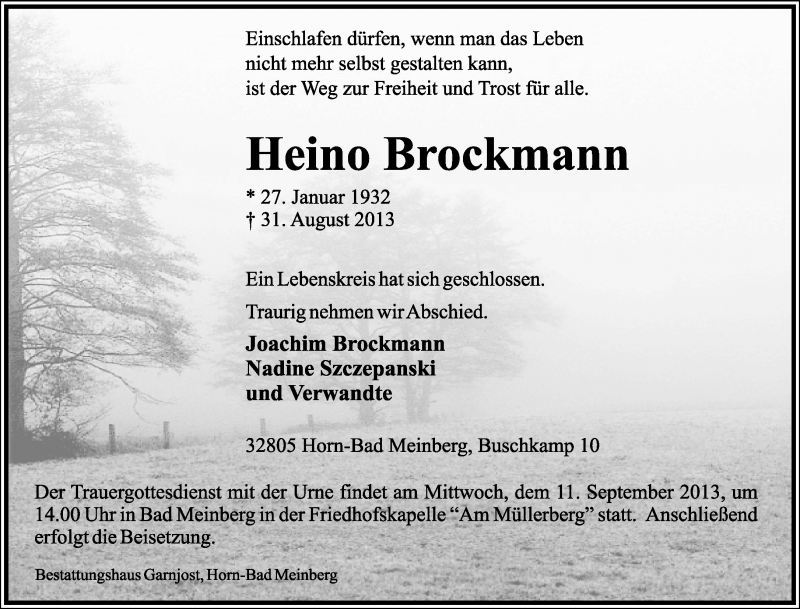 Einschlafen dürfen, wenn man das Leben
nicht mehr selbst gestalten kann,
ist der Weg zur Freiheit und Trost für alle.

Heino Brockmann

* 27. Januar 1932
† 31. August 2013

Ein Lebenskreis hat sich geschlossen.

Traurig nehmen wir Abschied.

Joachim Brockmann
Nadine Szczepanski
und Verwandte

32805 Horn-Bad Meinberg, Buschkamp 10

Der Trauergottesdienst mit der Urne findet am Mittwoch, dem 11. September 2013, um 14.00 Uhr in Bad Meinberg in der Friedhofskapelle “Am Müllerberg” statt. Anschließend erfolgt die Beisetzung.

Bestattungshaus Garnjost, Horn-Bad Meinberg